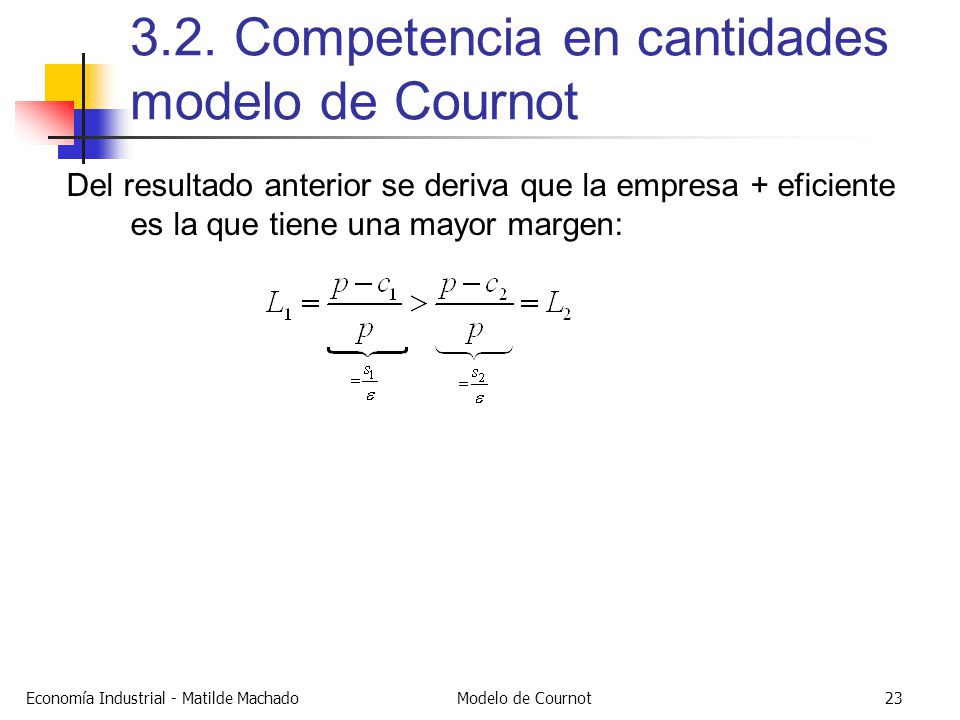 3.2. Competencia en cantidades modelo de Cournot

Del resultado anterior se deriva que la empresa + eficiente es la que tiene una mayor margen:

$L_1 = \underbrace{\frac{p-c_1}{p}}_{=\frac{s_1}{\varepsilon}} > \underbrace{\frac{p-c_2}{p}}_{=\frac{s_2}{\varepsilon}} = L_2$

Economía Industrial - Matilde Machado

Modelo de Cournot

23